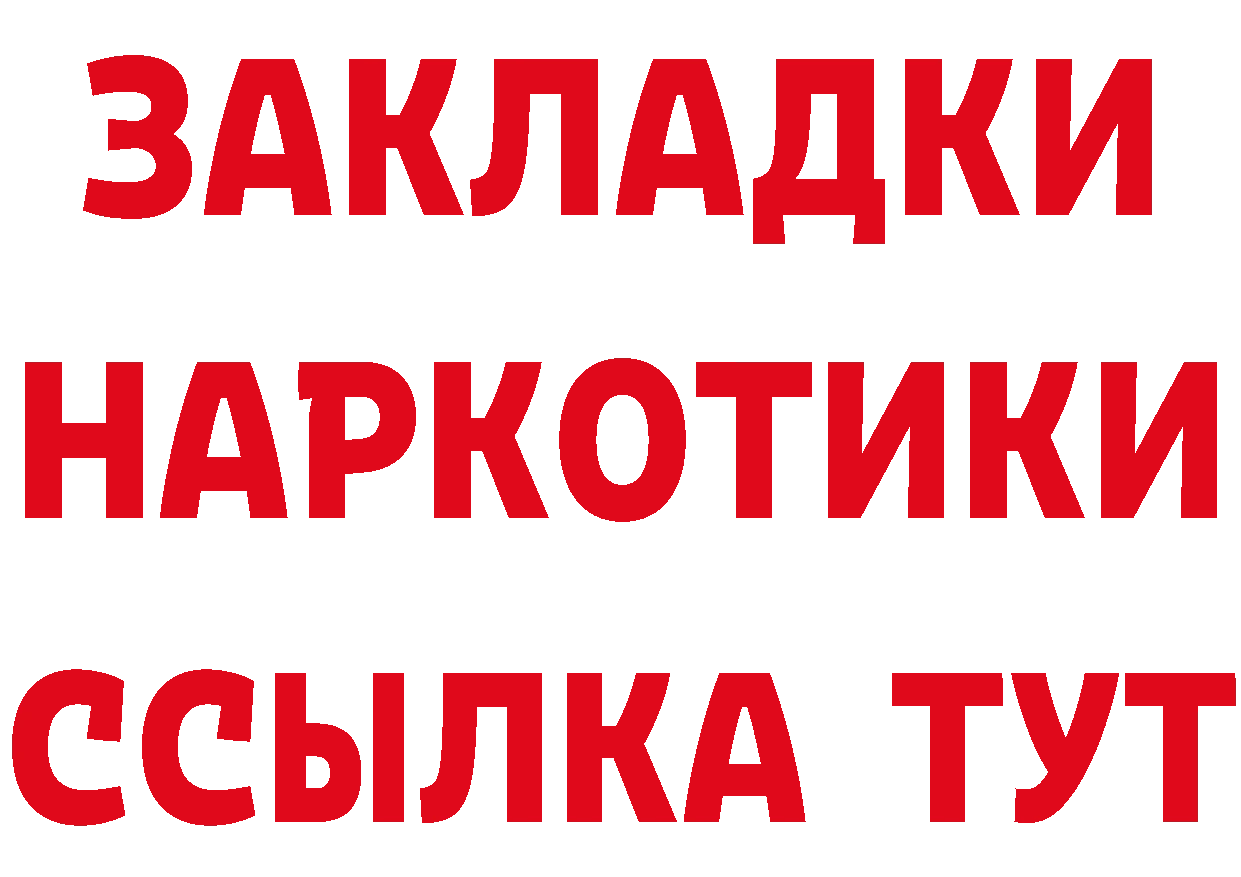 ЗАКЛАДКИ
НАРКОТИКИ
ССЫЛКА ТУТ